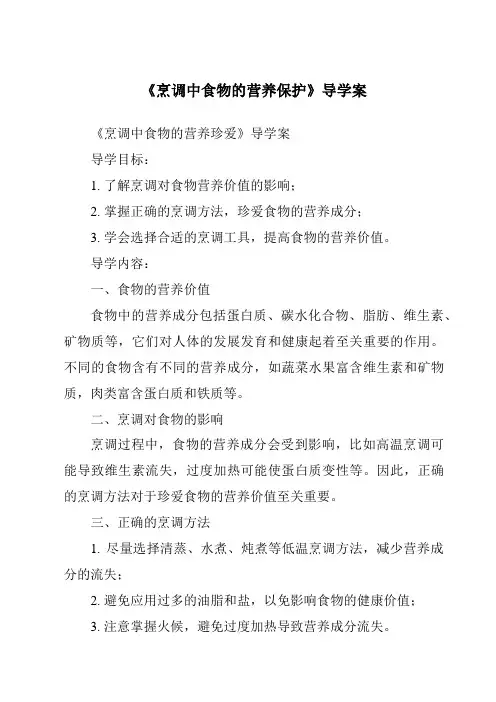 《烹调中食物的营养保护》导学案

《烹调中食物的营养珍爱》导学案

导学目标：

1. 了解烹调对食物营养价值的影响；

2. 掌握正确的烹调方法，珍爱食物的营养成分；

3. 学会选择合适的烹调工具，提高食物的营养价值。

导学内容：

一、食物的营养价值

食物中的营养成分包括蛋白质、碳水化合物、脂肪、维生素、矿物质等，它们对人体的发展发育和健康起着至关重要的作用。不同的食物含有不同的营养成分，如蔬菜水果富含维生素和矿物质，肉类富含蛋白质和铁质等。

二、烹调对食物的影响

烹调过程中，食物的营养成分会受到影响，比如高温烹调可能导致维生素流失，过度加热可能使蛋白质变性等。因此，正确的烹调方法对于珍爱食物的营养价值至关重要。

三、正确的烹调方法

1. 尽量选择清蒸、水煮、炖煮等低温烹调方法，减少营养成分的流失；

2. 避免应用过多的油脂和盐，以免影响食物的健康价值；

3. 注意掌握火候，避免过度加热导致营养成分流失。